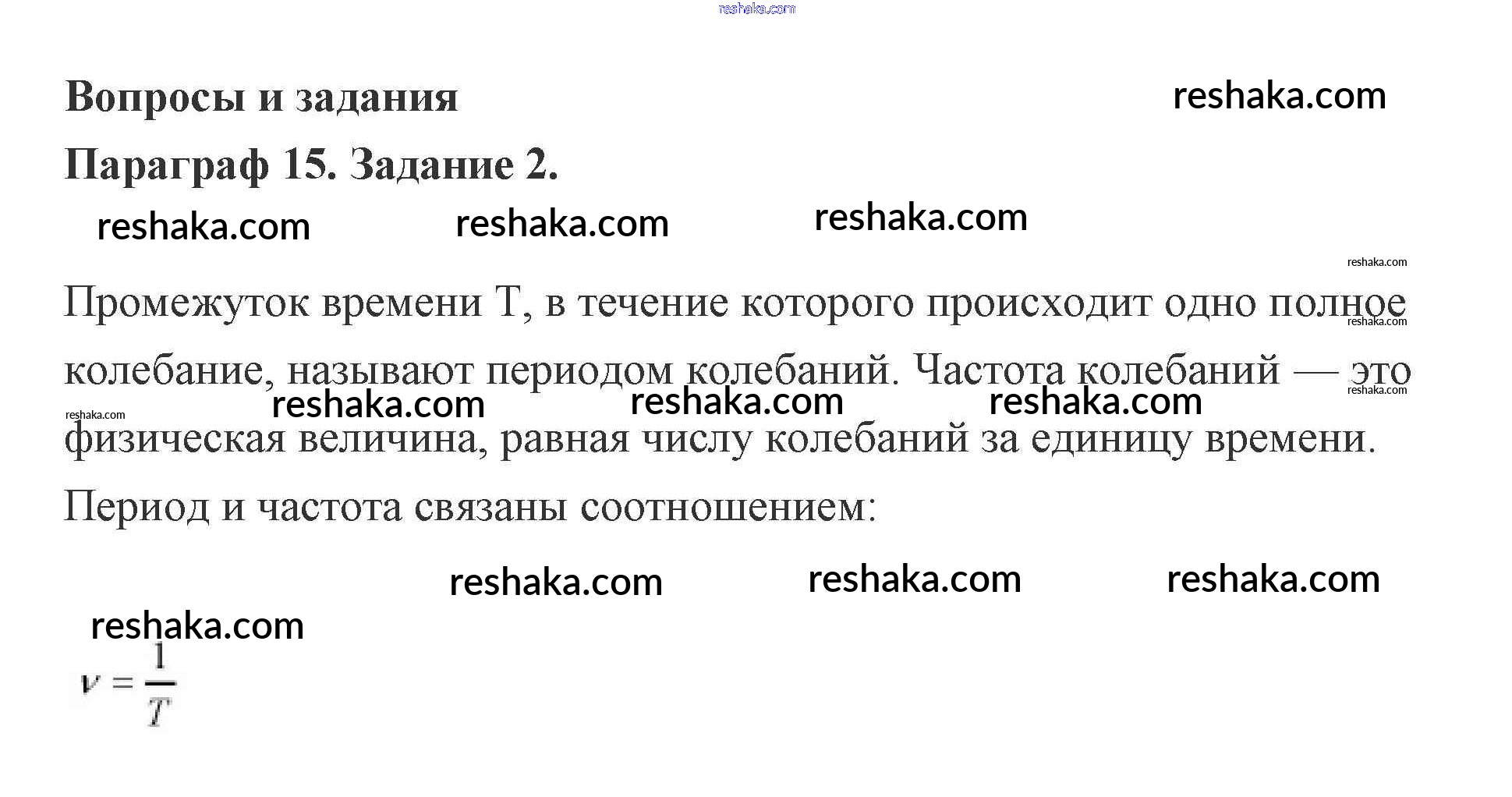 Вопросы и задания

Параграф 15. Задание 2.

Промежуток времени Т, в течение которого происходит одно полное колебание, называют периодом колебаний. Частота колебаний — это физическая величина, равная числу колебаний за единицу времени.

Период и частота связаны соотношением:

$\nu = \frac{1}{T}$

reshaka.com